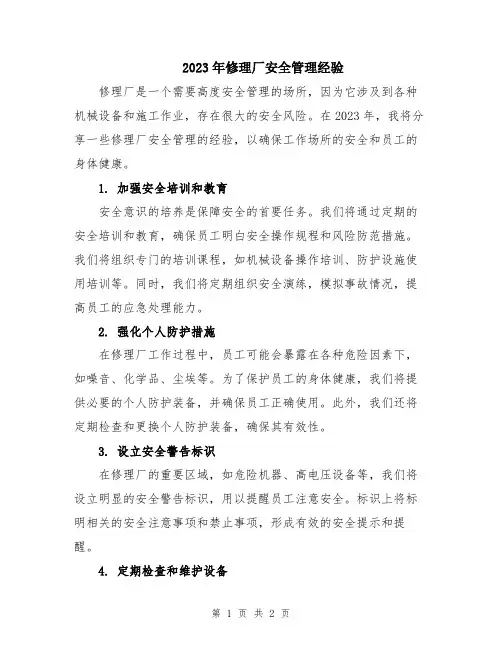 2023年修理厂安全管理经验

修理厂是一个需要高度安全管理的场所，因为它涉及到各种机械设备和施工作业，存在很大的安全风险。在2023年，我将分享一些修理厂安全管理的经验，以确保工作场所的安全和员工的身体健康。

1. 加强安全培训和教育

安全意识的培养是保障安全的首要任务。我们将通过定期的安全培训和教育，确保员工明白安全操作规程和风险防范措施。我们将组织专门的培训课程，如机械设备操作培训、防护设施使用培训等。同时，我们将定期组织安全演练，模拟事故情况，提高员工的应急处理能力。

2. 强化个人防护措施

在修理厂工作过程中，员工可能会暴露在各种危险因素下，如噪音、化学品、尘埃等。为了保护员工的身体健康，我们将提供必要的个人防护装备，并确保员工正确使用。此外，我们还将定期检查和更换个人防护装备，确保其有效性。

3. 设立安全警告标识

在修理厂的重要区域，如危险机器、高电压设备等，我们将设立明显的安全警告标识，用以提醒员工注意安全。标识上将标明相关的安全注意事项和禁止事项，形成有效的安全提示和提醒。

4. 定期检查和维护设备

第 1 页 共 2 页